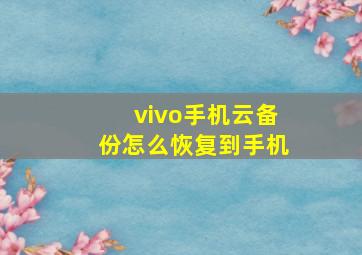 vivo手机云备份怎么恢复到手机